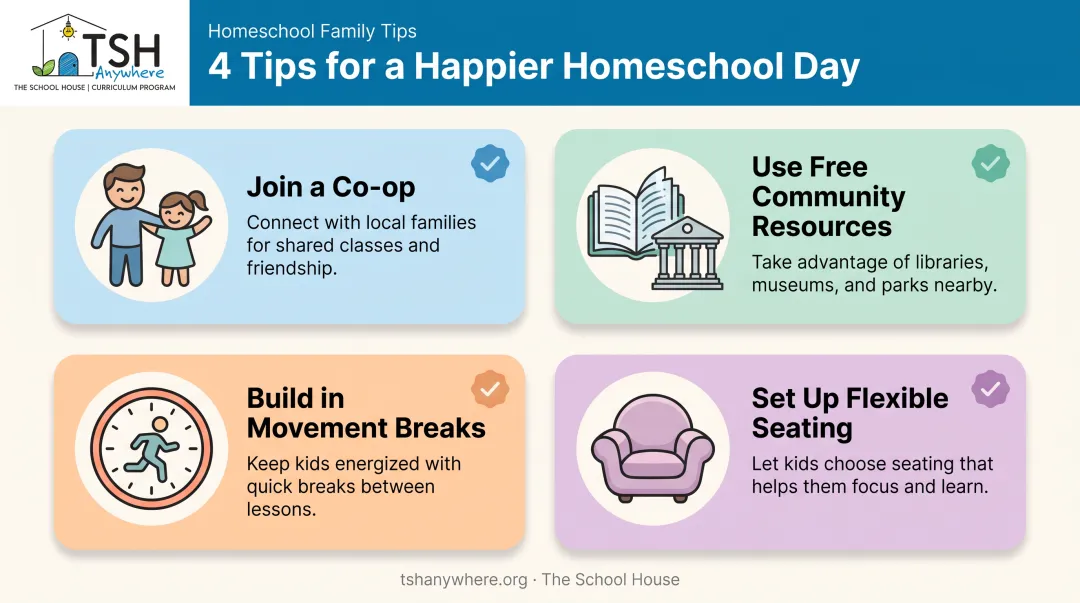 TSH Anywhere
THE SCHOOL HOUSE | CURRICULUM PROGRAM

Homeschool Family Tips
4 Tips for a Happier Homeschool Day

Join a Co-op
Connect with local families for shared classes and friendship.

Use Free Community Resources
Take advantage of libraries, museums, and parks nearby.

Build in Movement Breaks
Keep kids energized with quick breaks between lessons.

Set Up Flexible Seating
Let kids choose seating that helps them focus and learn.

tshanywhere.org · The School House